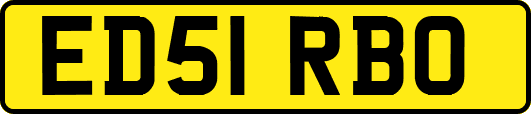 ED51 RBO